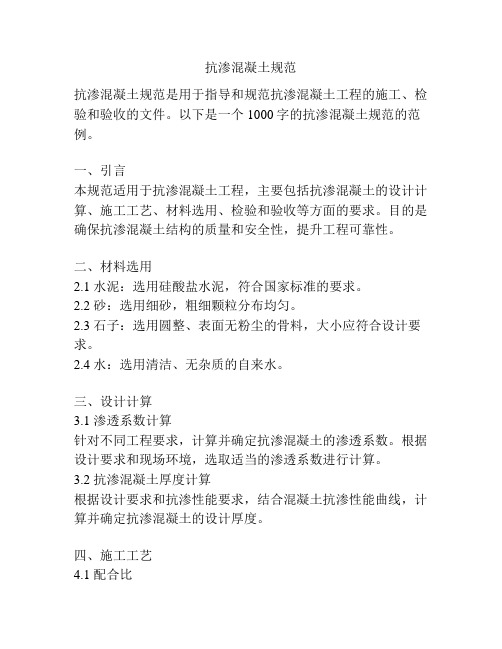 抗渗混凝土规范

抗渗混凝土规范是用于指导和规范抗渗混凝土工程的施工、检验和验收的文件。以下是一个 1000 字的抗渗混凝土规范的范例。

一、引言
本规范适用于抗渗混凝土工程，主要包括抗渗混凝土的设计计算、施工工艺、材料选用、检验和验收等方面的要求。目的是确保抗渗混凝土结构的质量和安全性，提升工程可靠性。

二、材料选用
2.1 水泥：选用硅酸盐水泥，符合国家标准的要求。
2.2 砂：选用细砂，粗细颗粒分布均匀。
2.3 石子：选用圆整、表面无粉尘的骨料，大小应符合设计要求。
2.4 水：选用清洁、无杂质的自来水。

三、设计计算
3.1 渗透系数计算
针对不同工程要求，计算并确定抗渗混凝土的渗透系数。根据设计要求和现场环境，选取适当的渗透系数进行计算。
3.2 抗渗混凝土厚度计算
根据设计要求和抗渗性能要求，结合混凝土抗渗性能曲线，计算并确定抗渗混凝土的设计厚度。

四、施工工艺
4.1 配合比